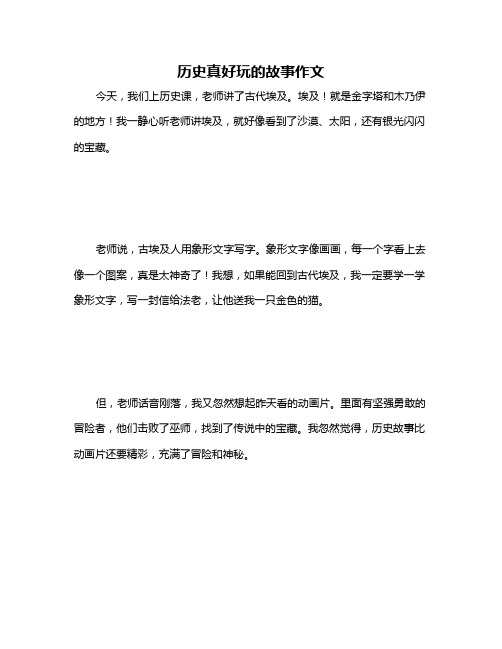 历史真好玩的故事作文

今天，我们上历史课，老师讲了古代埃及。埃及！就是金字塔和木乃伊的地方！我一静心听老师讲埃及，就好像看到了沙漠、太阳，还有银光闪闪的宝藏。

老师说，古埃及人用象形文字写字。象形文字像画画，每一个字看上去像一个图案，真是太神奇了！我想，如果能回到古代埃及，我一定要学一学象形文字，写一封信给法老，让他送我一只金色的猫。

但，老师话音刚落，我又忽然想起昨天看的动画片。里面有坚强勇敢的冒险者，他们击败了巫师，找到了传说中的宝藏。我忽然觉得，历史故事比动画片还要精彩，充满了冒险和神秘。